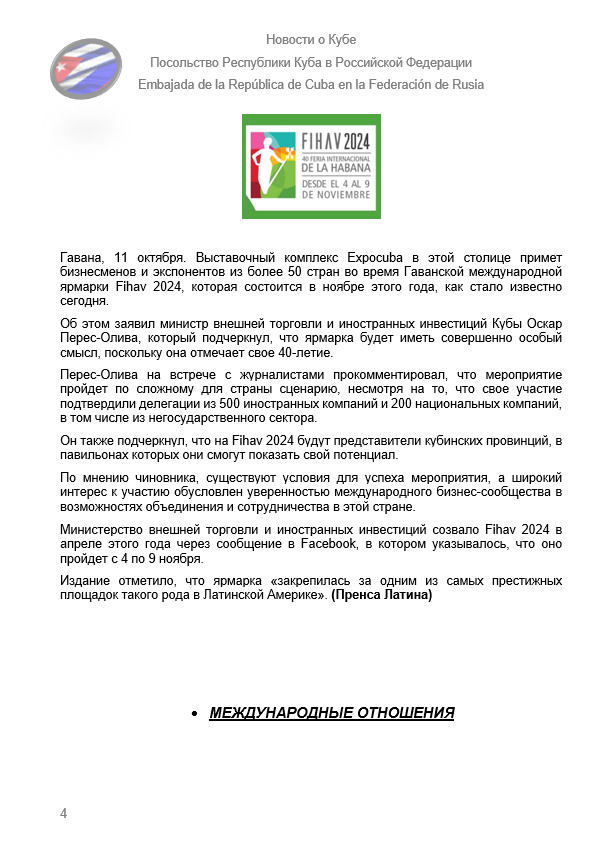 Новости о Кубе
Посольство Республики Куба в Российской Федерации
Embajada de la República de Cuba en la Federación de Rusia

FIHAV 2024
40 FERIA INTERNACIONAL DE LA HABANA
DESDE EL 4 AL 9 DE NOVIEMBRE

Гавана, 11 октября. Выставочный комплекс Expocuba в этой столице примет бизнесменов и экспонентов из более 50 стран во время Гаванской международной ярмарки Fihav 2024, которая состоится в ноябре этого года, как стало известно сегодня.

Об этом заявил министр внешней торговли и иностранных инвестиций Кубы Оскар Перес-Олива, который подчеркнул, что ярмарка будет иметь совершенно особый смысл, поскольку она отмечает свое 40-летие.

Перес-Олива на встрече с журналистами прокомментировал, что мероприятие пройдет по сложному для страны сценарию, несмотря на то, что свое участие подтвердили делегации из 500 иностранных компаний и 200 национальных компаний, в том числе из негосударственного сектора.

Он также подчеркнул, что на Fihav 2024 будут представители кубинских провинций, в павильонах которых они смогут показать свой потенциал.

По мнению чиновника, существуют условия для успеха мероприятия, а широкий интерес к участию обусловлен уверенностью международного бизнес-сообщества в возможностях объединения и сотрудничества в этой стране.

Министерство внешней торговли и иностранных инвестиций созвало Fihav 2024 в апреле этого года через сообщение в Facebook, в котором указывалось, что оно пройдет с 4 по 9 ноября.

Издание отметило, что ярмарка «закрепилась за одним из самых престижных площадок такого рода в Латинской Америке». (Пренса Латина)

• МЕЖДУНАРОДНЫЕ ОТНОШЕНИЯ

4